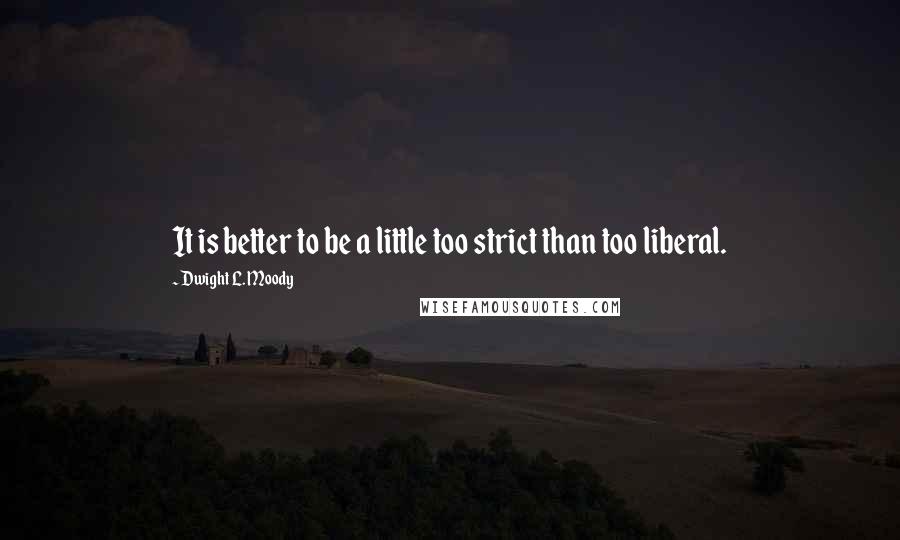 It is better to be a little too strict than too liberal.

- Dwight L. Moody

WISEFAMOUSQUOTES.COM